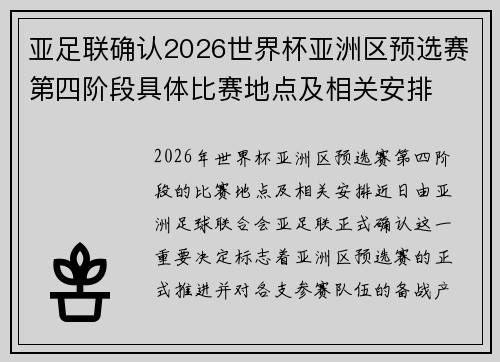 亚足联确认2026世界杯亚洲区预选赛第四阶段具体比赛地点及相关安排

2026年世界杯亚洲区预选赛第四阶段的比赛地点及相关安排近日由亚洲足球联合会亚足联正式确认这一重要决定标志着亚洲区预选赛的正式推进并对各支参赛队伍的备战产